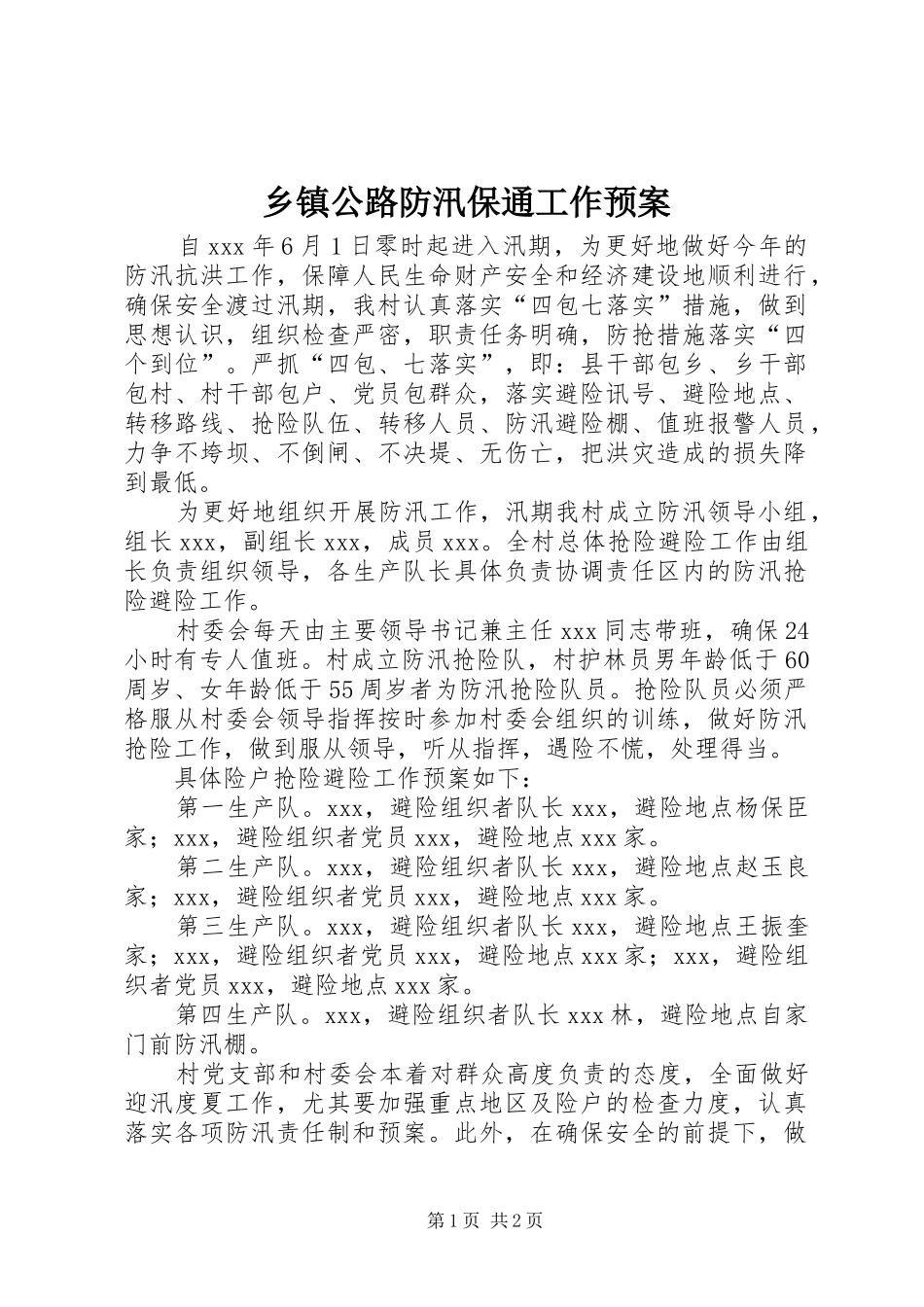 乡镇公路防汛保通工作预案

自 xxx 年 6 月 1 日零时起进入汛期，为更好地做好今年的防汛抗洪工作，保障人民生命财产安全和经济建设地顺利进行，确保安全渡过汛期，我村认真落实“四包七落实”措施，做到思想认识，组织检查严密，职责任务明确，防抢措施落实“四个到位”。严抓“四包、七落实”，即：县干部包乡、乡干部包村、村干部包户、党员包群众，落实避险讯号、避险地点、转移路线、抢险队伍、转移人员、防汛避险棚、值班报警人员，力争不垮坝、不倒闸、不决堤、无伤亡，把洪灾造成的损失降到最低。

为更好地组织开展防汛工作，汛期我村成立防汛领导小组，组长 xxx，副组长 xxx，成员 xxx。全村总体抢险避险工作由组长负责组织领导，各生产队长具体负责协调责任区内的防汛抢险避险工作。

村委会每天由主要领导书记兼主任 xxx 同志带班，确保 24 小时有专人值班。村成立防汛抢险队，村护林员男年龄低于 60 周岁、女年龄低于 55 周岁者为防汛抢险队员。抢险队员必须严格服从村委会领导指挥按时参加村委会组织的训练，做好防汛抢险工作，做到服从领导，听从指挥，遇险不慌，处理得当。

具体险户抢险避险工作预案如下：

第一生产队。xxx，避险组织者队长 xxx，避险地点杨保臣家；xxx，避险组织者党员 xxx，避险地点 xxx 家。

第二生产队。xxx，避险组织者队长 xxx，避险地点赵玉良家；xxx，避险组织者党员 xxx，避险地点 xxx 家。

第三生产队。xxx，避险组织者队长 xxx，避险地点王振奎家；xxx，避险组织者党员 xxx，避险地点 xxx 家；xxx，避险组织者党员 xxx，避险地点 xxx 家。

第四生产队。xxx，避险组织者队长 xxx 林，避险地点自家门前防汛棚。

村党支部和村委会本着对群众高度负责的态度，全面做好迎汛度夏工作，尤其要加强重点地区及险户的检查力度，认真落实各项防汛责任制和预案。此外，在确保安全的前提下，做

第 1 页 共 2 页